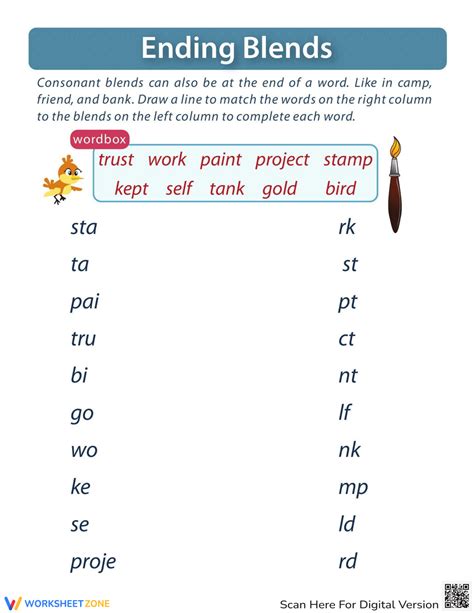 Ending Blends

Consonant blends can also be at the end of a word. Like in camp, friend, and bank. Draw a line to match the words on the right column to the blends on the left column to complete each word.

wordbox

trust work paint project stamp
kept self tank gold bird

sta

ta

pai

tru

bi

go

wo

ke

se

proje

rk

st

pt

ct

nt

lf

nk

mp

ld

rd

WORKSHEETZONE

Scan Here For Digital Version